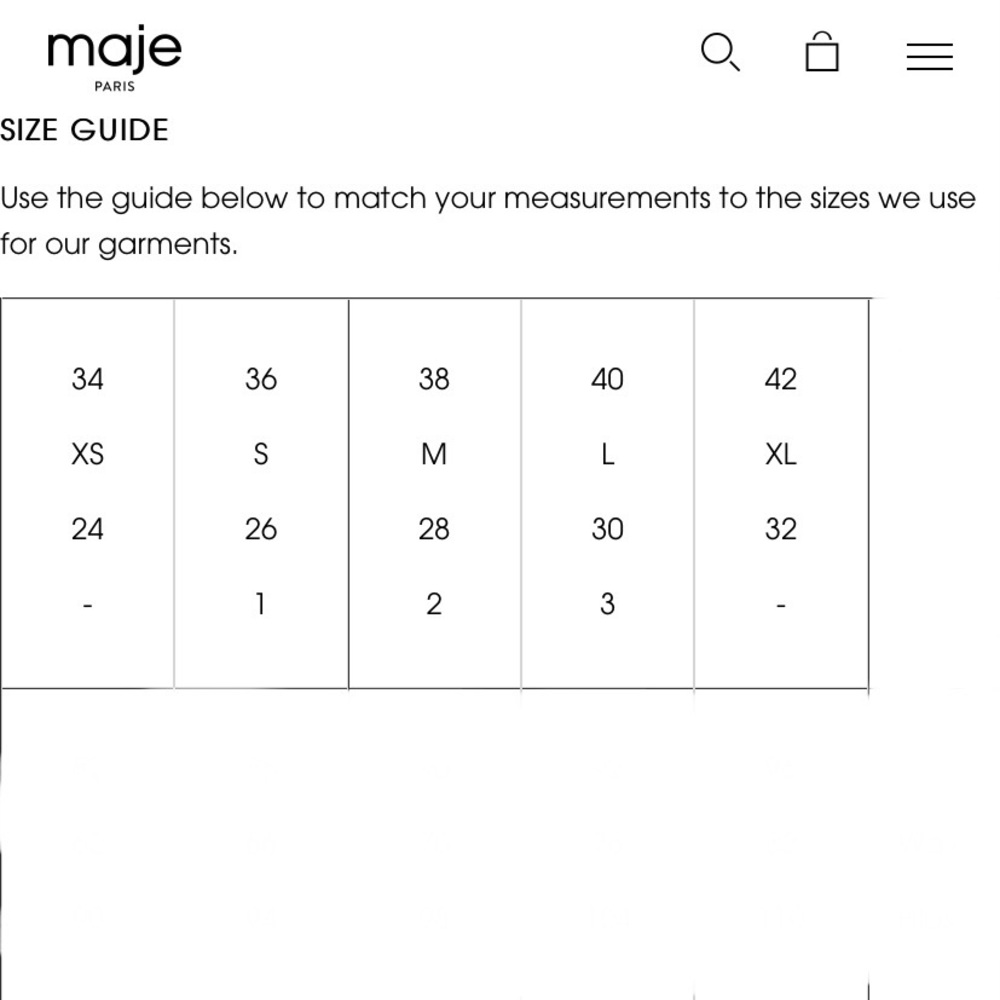 maje
PARIS

SIZE GUIDE

Use the guide below to match your measurements to the sizes we use for our garments.

| 34 | 36 | 38 | 40 | 42 |
|---|---|---|---|---|
| XS | S | M | L | XL |
| 24 | 26 | 28 | 30 | 32 |
| - | 1 | 2 | 3 | - |